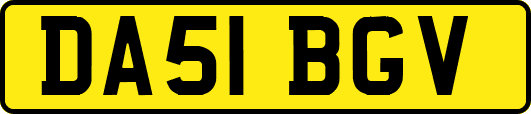 DA51 BGV